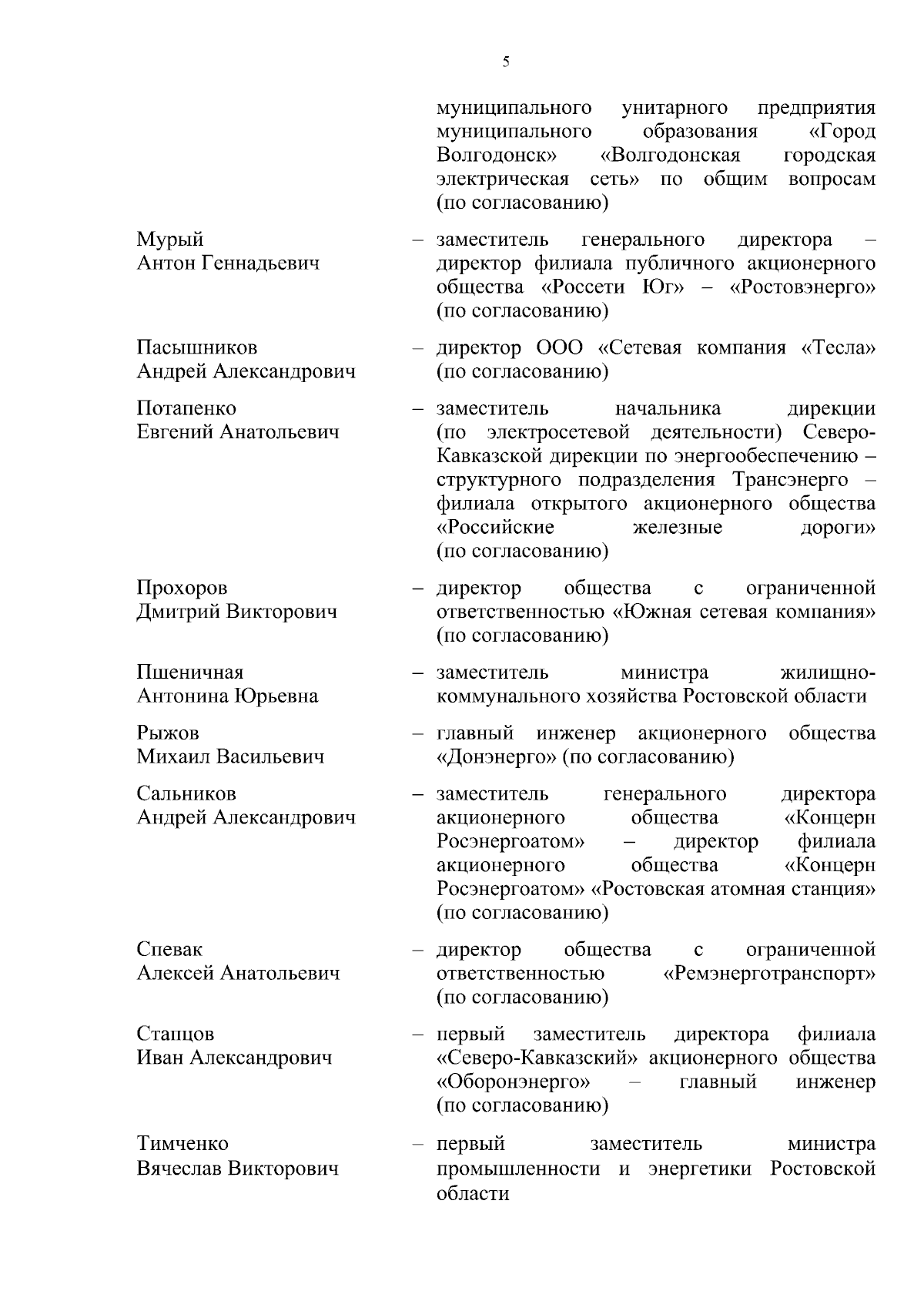 5

муниципального унитарного предприятия муниципального образования «Город Волгодонск» «Волгодонская городская электрическая сеть» по общим вопросам (по согласованию)

Мурый
Антон Геннадьевич – заместитель генерального директора – директор филиала публичного акционерного общества «Россети Юг» – «Ростовэнерго» (по согласованию)

Пасышников
Андрей Александрович – директор ООО «Сетевая компания «Тесла» (по согласованию)

Потапенко
Евгений Анатольевич – заместитель начальника дирекции (по электросетевой деятельности) Северо-Кавказской дирекции по энергообеспечению – структурного подразделения Трансэнерго – филиала открытого акционерного общества «Российские железные дороги» (по согласованию)

Прохоров
Дмитрий Викторович – директор общества с ограниченной ответственностью «Южная сетевая компания» (по согласованию)

Пшеничная
Антонина Юрьевна – заместитель министра жилищно-коммунального хозяйства Ростовской области

Рыжов
Михаил Васильевич – главный инженер акционерного общества «Донэнерго» (по согласованию)

Сальников
Андрей Александрович – заместитель генерального директора акционерного общества «Концерн Росэнергоатом» – директор филиала акционерного общества «Концерн Росэнергоатом» «Ростовская атомная станция» (по согласованию)

Спевак
Алексей Анатольевич – директор общества с ограниченной ответственностью «Ремэнерготранспорт» (по согласованию)

Стапцов
Иван Александрович – первый заместитель директора филиала «Северо-Кавказский» акционерного общества «Оборонэнерго» – главный инженер (по согласованию)

Тимченко
Вячеслав Викторович – первый заместитель министра промышленности и энергетики Ростовской области